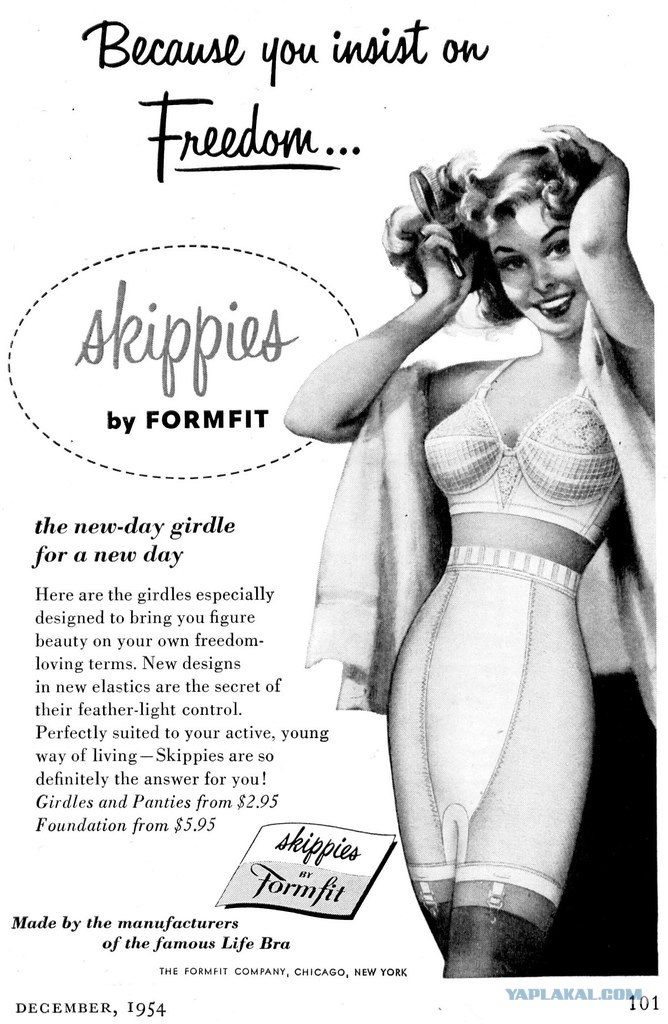 Because you insist on Freedom...

skippies by FORMFIT

the new-day girdle for a new day

Here are the girdles especially designed to bring you figure beauty on your own freedom-loving terms. New designs in new elastics are the secret of their feather-light control. Perfectly suited to your active, young way of living—Skippies are so definitely the answer for you!
Girdles and Panties from $2.95
Foundation from $5.95

skippies BY Formfit

Made by the manufacturers of the famous Life Bra

THE FORMFIT COMPANY, CHICAGO, NEW YORK

DECEMBER, 1954

YAPLAKAL.COM

101